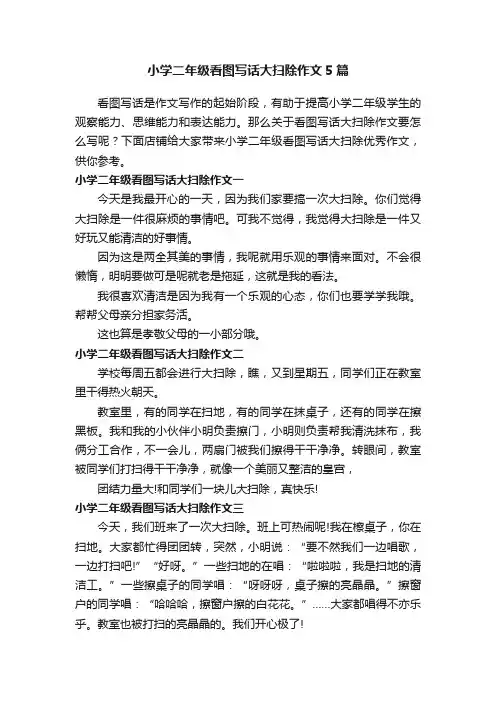 小学二年级看图写话大扫除作文5篇

看图写话是作文写作的起始阶段，有助于提高小学二年级学生的观察能力、思维能力和表达能力。那么关于看图写话大扫除作文要怎么写呢？下面店铺给大家带来小学二年级看图写话大扫除优秀作文，供你参考。

小学二年级看图写话大扫除作文一

今天是我最开心的一天，因为我们家要搞一次大扫除。你们觉得大扫除是一件很麻烦的事情吧。可我不觉得，我觉得大扫除是一件又好玩又能清洁的好事情。

因为这是两全其美的事情，我呢就用乐观的事情来面对。不会很懒惰，明明要做可是呢就老是拖延，这就是我的看法。

我很喜欢清洁是因为我有一个乐观的心态，你们也要学学我哦。帮帮父母亲分担家务活。

这也算是孝敬父母的一小部分哦。

小学二年级看图写话大扫除作文二

学校每周五都会进行大扫除，瞧，又到星期五，同学们正在教室里干得热火朝天。

教室里，有的同学在扫地，有的同学在抹桌子，还有的同学在擦黑板。我和我的小伙伴小明负责擦门，小明则负责帮我清洗抹布，我俩分工合作，不一会儿，两扇门被我们擦得干干净净。转眼间，教室被同学们打扫得干干净净，就像一个美丽又整洁的皇宫，

团结力量大!和同学们一块儿大扫除，真快乐!

小学二年级看图写话大扫除作文三

今天，我们班来了一次大扫除。班上可热闹呢!我在檫桌子，你在扫地。大家都忙得团团转，突然，小明说：“要不然我们一边唱歌，一边打扫吧!”“好呀。”一些扫地的在唱：“啦啦啦，我是扫地的清洁工。”一些擦桌子的同学唱：“呀呀呀，桌子擦的亮晶晶。”擦窗户的同学唱：“哈哈哈，擦窗户擦的白花花。”……大家都唱得不亦乐乎。教室也被打扫的亮晶晶的。我们开心极了!